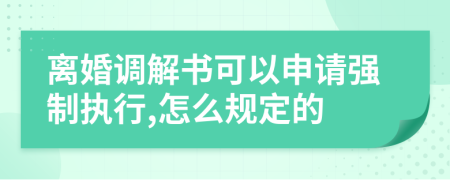 离婚调解书可以申请强制执行,怎么规定的